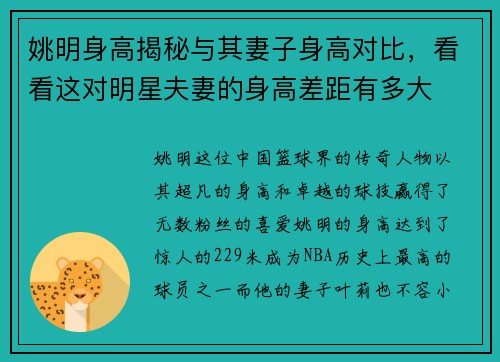 姚明身高揭秘与其妻子身高对比，看看这对明星夫妻的身高差距有多大

姚明这位中国篮球界的传奇人物以其超凡的身高和卓越的球技赢得了无数粉丝的喜爱姚明的身高达到了惊人的229米成为NBA历史上最高的球员之一而他的妻子叶莉也不容小